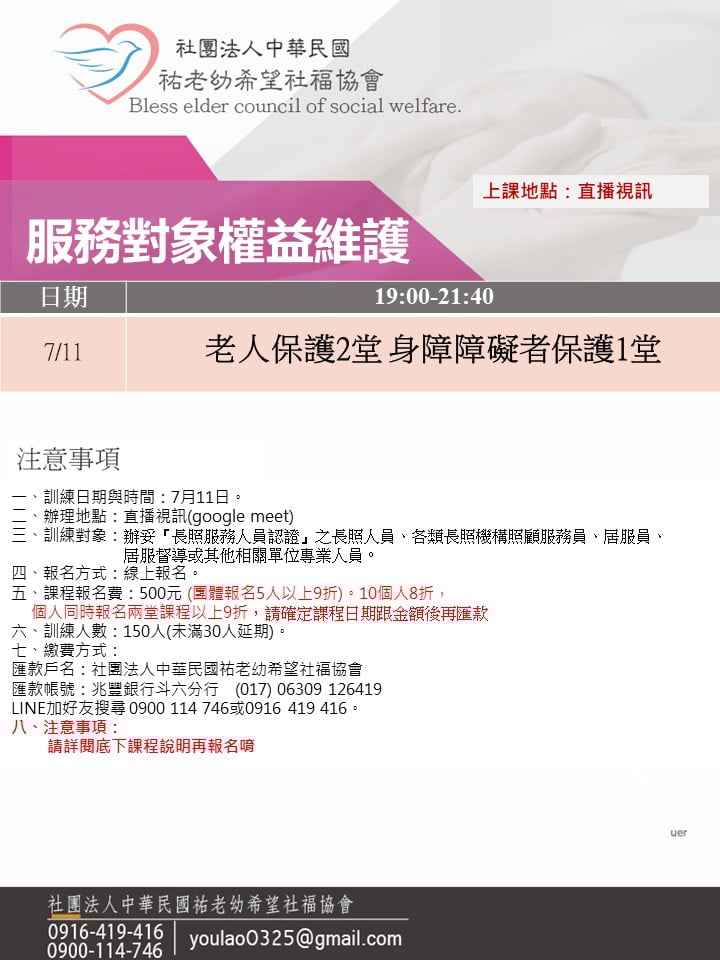 社團法人中華民國
祐老幼希望社福協會
Bless elder council of social welfare.

上課地點：直播視訊

服務對象權益維護

| 日期 | 19:00-21:40 |
|---|---|
| 7/11 | 老人保護2堂 身障障礙者保護1堂 |

注意事項

一、訓練日期與時間：7月11日。
二、辦理地點：直播視訊(google meet)
三、訓練對象：辦妥『長照服務人員認證』之長照人員、各類長照機構照顧服務員、居服員、居服督導或其他相關單位專業人員。
四、報名方式：線上報名。
五、課程報名費：500元 (團體報名5人以上9折)。10個人8折，
個人同時報名兩堂課程以上9折，請確定課程日期跟金額後再匯款
六、訓練人數：150人(未滿30人延期)。
七、繳費方式：
匯款戶名：社團法人中華民國祐老幼希望社福協會
匯款帳號：兆豐銀行斗六分行 (017) 06309 126419
LINE加好友搜尋 0900 114 746或0916 419 416。
八、注意事項：
請詳閱底下課程說明再報名唷

uer

社團法人中華民國祐老幼希望社福協會
0916-419-416
0900-114-746
youlao0325@gmail.com